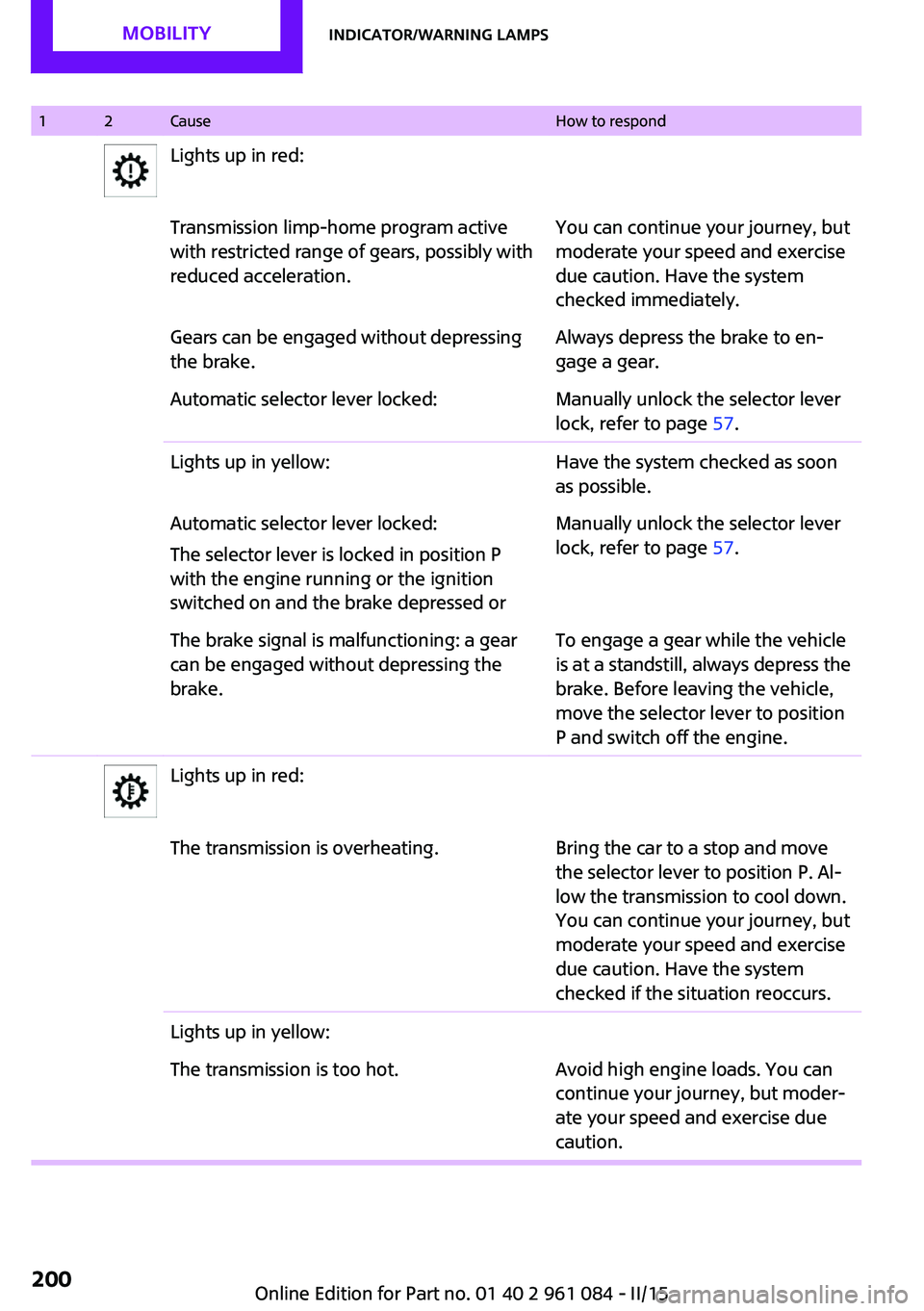 MOBILITY

INDICATOR/WARNING LAMPS

| 1 | 2 | Cause | How to respond |
|---|---|---|---|
| | | Lights up in red: | |
| | | Transmission limp-home program active with restricted range of gears, possibly with reduced acceleration. | You can continue your journey, but moderate your speed and exercise due caution. Have the system checked immediately. |
| | | Gears can be engaged without depressing the brake. | Always depress the brake to engage a gear. |
| | | Automatic selector lever locked: | Manually unlock the selector lever lock, refer to page 57. |
| | | Lights up in yellow: | Have the system checked as soon as possible. |
| | | Automatic selector lever locked: The selector lever is locked in position P with the engine running or the ignition switched on and the brake depressed or | Manually unlock the selector lever lock, refer to page 57. |
| | | The brake signal is malfunctioning: a gear can be engaged without depressing the brake. | To engage a gear while the vehicle is at a standstill, always depress the brake. Before leaving the vehicle, move the selector lever to position P and switch off the engine. |
| | | Lights up in red: | |
| | | The transmission is overheating. | Bring the car to a stop and move the selector lever to position P. Allow the transmission to cool down. You can continue your journey, but moderate your speed and exercise due caution. Have the system checked if the situation reoccurs. |
| | | Lights up in yellow: | |
| | | The transmission is too hot. | Avoid high engine loads. You can continue your journey, but moderate your speed and exercise due caution. |

200

Online Edition for Part no. 01 40 2 961 084 - II/15

carmanualsonline.info